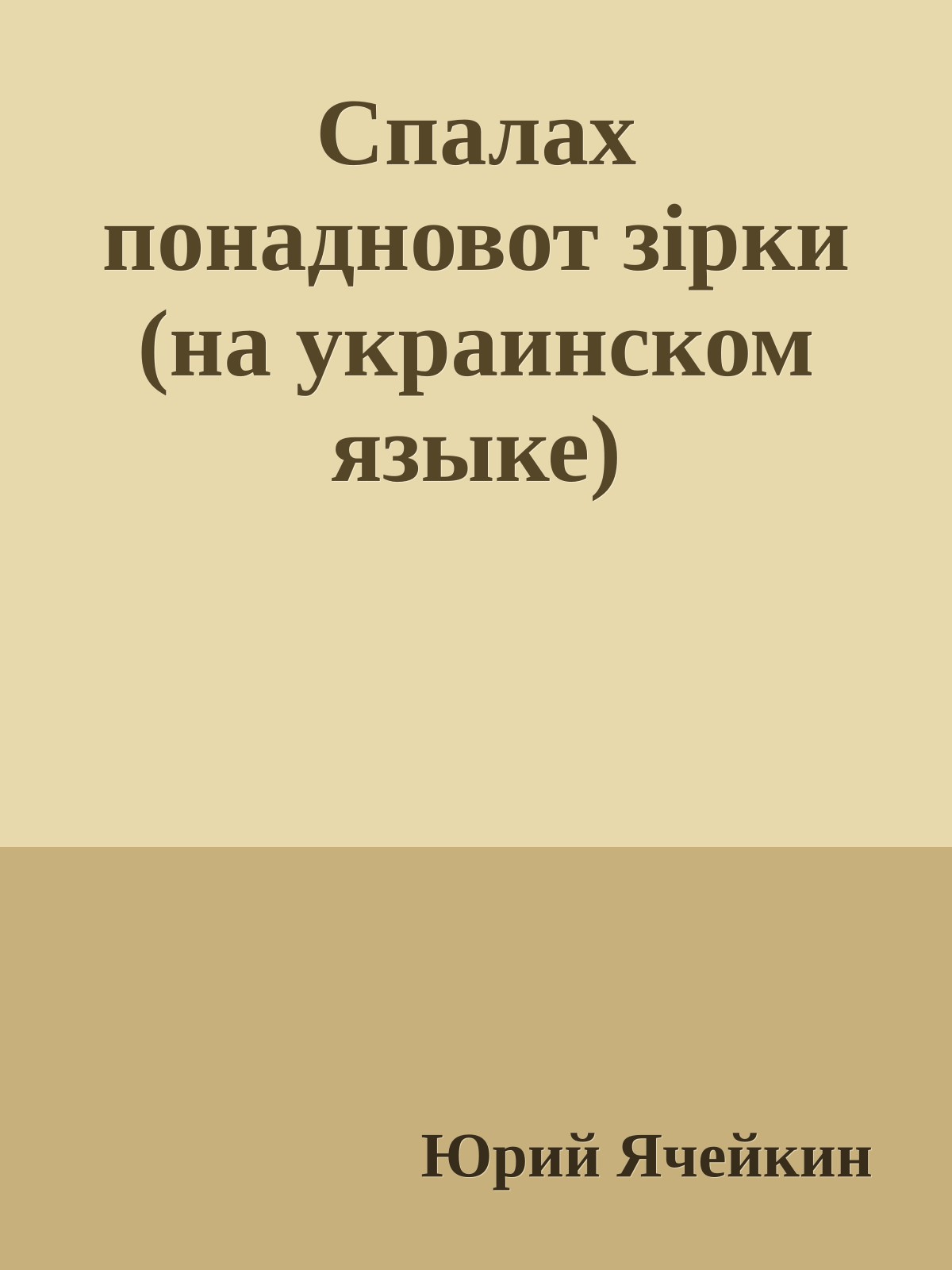 Спалах понадновот зірки (на украинском языке)

Юрий Ячейкин